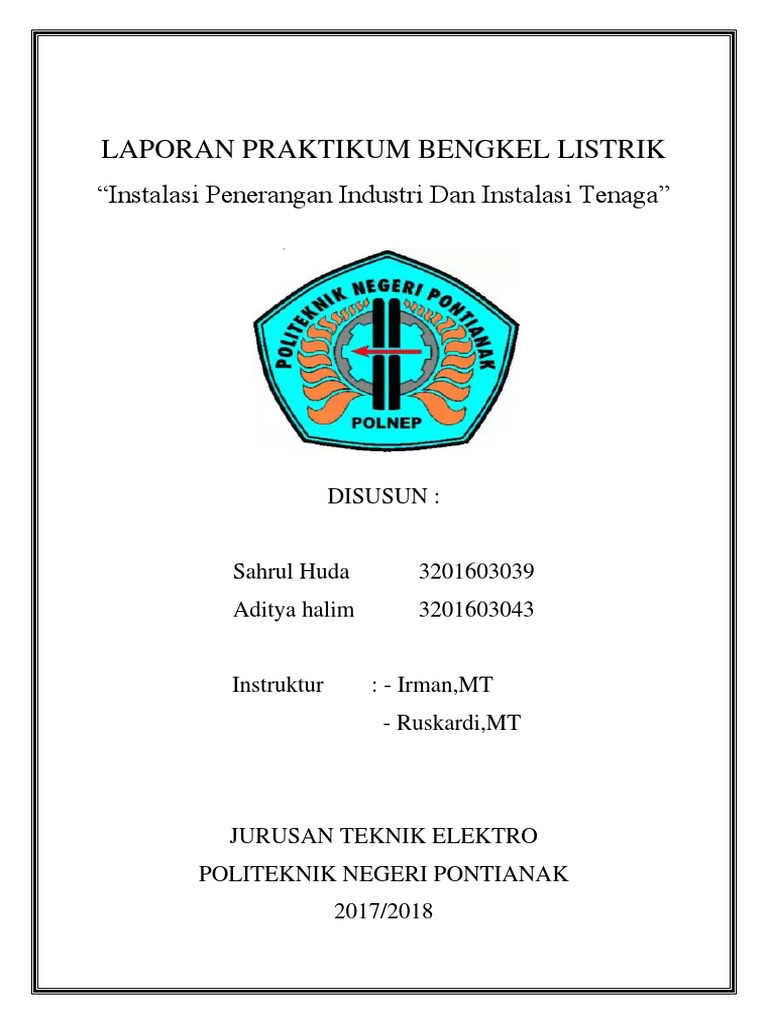 LAPORAN PRAKTIKUM BENGKEL LISTRIK

"Instalasi Penerangan Industri Dan Instalasi Tenaga"

POLITEKNIK NEGERI PONTIANAK

POLNEP

DISUSUN :

Sahrul Huda 3201603039
Aditya halim 3201603043

Instruktur : - Irman,MT
- Ruskardi,MT

JURUSAN TEKNIK ELEKTRO
POLITEKNIK NEGERI PONTIANAK
2017/2018